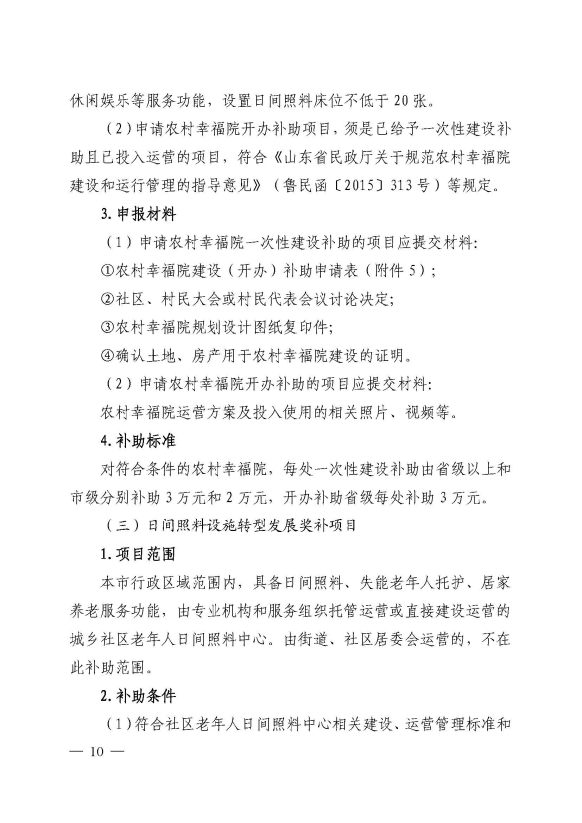 休闲娱乐等服务功能，设置日间照料床位不低于 20 张。

（2）申请农村幸福院开办补助项目，须是已给予一次性建设补助且已投入运营的项目，符合《山东省民政厅关于规范农村幸福院建设和运行管理的指导意见》（鲁民函〔2015〕313 号）等规定。

3. 申报材料

（1）申请农村幸福院一次性建设补助的项目应提交材料：

①农村幸福院建设（开办）补助申请表（附件 5）；

②社区、村民大会或村民代表会议讨论决定；

③农村幸福院规划设计图纸复印件；

④确认土地、房产用于农村幸福院建设的证明。

（2）申请农村幸福院开办补助的项目应提交材料：

农村幸福院运营方案及投入使用的相关照片、视频等。

4. 补助标准

对符合条件的农村幸福院，每处一次性建设补助由省级以上和市级分别补助 3 万元和 2 万元，开办补助省级每处补助 3 万元。

（三）日间照料设施转型发展奖补项目

1. 项目范围

本市行政区域范围内，具备日间照料、失能老年人托护、居家养老服务功能，由专业机构和服务组织托管运营或直接建设运营的城乡社区老年人日间照料中心。由街道、社区居委会运营的，不在此补助范围。

2. 补助条件

（1）符合社区老年人日间照料中心相关建设、运营管理标准和

— 10 —